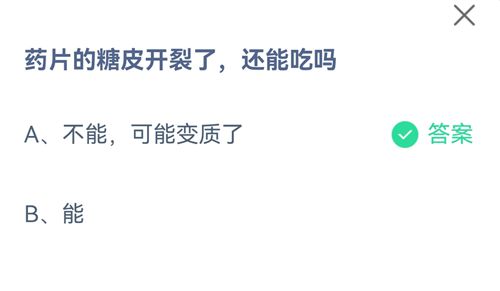 药片的糖皮开裂了，还能吃吗

A、不能，可能变质了

答案

B、能